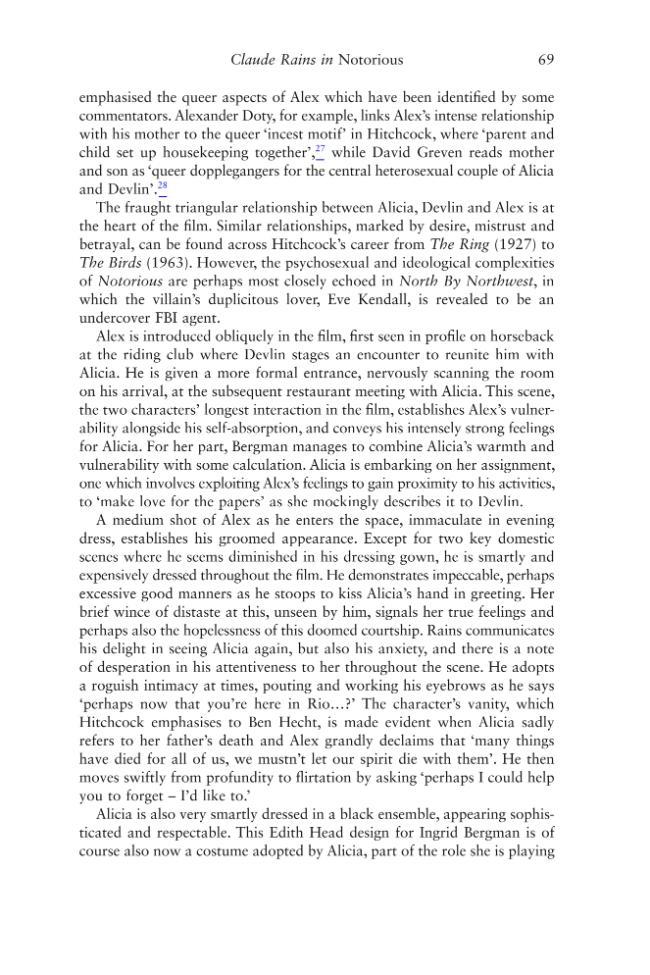 Claude Rains in Notorious 69

emphasised the queer aspects of Alex which have been identified by some commentators. Alexander Doty, for example, links Alex's intense relationship with his mother to the queer 'incest motif' in Hitchcock, where 'parent and child set up housekeeping together',$^{27}$ while David Greven reads mother and son as 'queer dopplegangers for the central heterosexual couple of Alicia and Devlin'.$^{28}$

The fraught triangular relationship between Alicia, Devlin and Alex is at the heart of the film. Similar relationships, marked by desire, mistrust and betrayal, can be found across Hitchcock's career from The Ring (1927) to The Birds (1963). However, the psychosexual and ideological complexities of Notorious are perhaps most closely echoed in North By Northwest, in which the villain's duplicitous lover, Eve Kendall, is revealed to be an undercover FBI agent.

Alex is introduced obliquely in the film, first seen in profile on horseback at the riding club where Devlin stages an encounter to reunite him with Alicia. He is given a more formal entrance, nervously scanning the room on his arrival, at the subsequent restaurant meeting with Alicia. This scene, the two characters' longest interaction in the film, establishes Alex's vulnerability alongside his self-absorption, and conveys his intensely strong feelings for Alicia. For her part, Bergman manages to combine Alicia's warmth and vulnerability with some calculation. Alicia is embarking on her assignment, one which involves exploiting Alex's feelings to gain proximity to his activities, to 'make love for the papers' as she mockingly describes it to Devlin.

A medium shot of Alex as he enters the space, immaculate in evening dress, establishes his groomed appearance. Except for two key domestic scenes where he seems diminished in his dressing gown, he is smartly and expensively dressed throughout the film. He demonstrates impeccable, perhaps excessive good manners as he stoops to kiss Alicia's hand in greeting. Her brief wince of distaste at this, unseen by him, signals her true feelings and perhaps also the hopelessness of this doomed courtship. Rains communicates his delight in seeing Alicia again, but also his anxiety, and there is a note of desperation in his attentiveness to her throughout the scene. He adopts a roguish intimacy at times, pouting and working his eyebrows as he says 'perhaps now that you're here in Rio…?' The character's vanity, which Hitchcock emphasises to Ben Hecht, is made evident when Alicia sadly refers to her father's death and Alex grandly declaims that 'many things have died for all of us, we mustn't let our spirit die with them'. He then moves swiftly from profundity to flirtation by asking 'perhaps I could help you to forget – I'd like to.'

Alicia is also very smartly dressed in a black ensemble, appearing sophisticated and respectable. This Edith Head design for Ingrid Bergman is of course also now a costume adopted by Alicia, part of the role she is playing